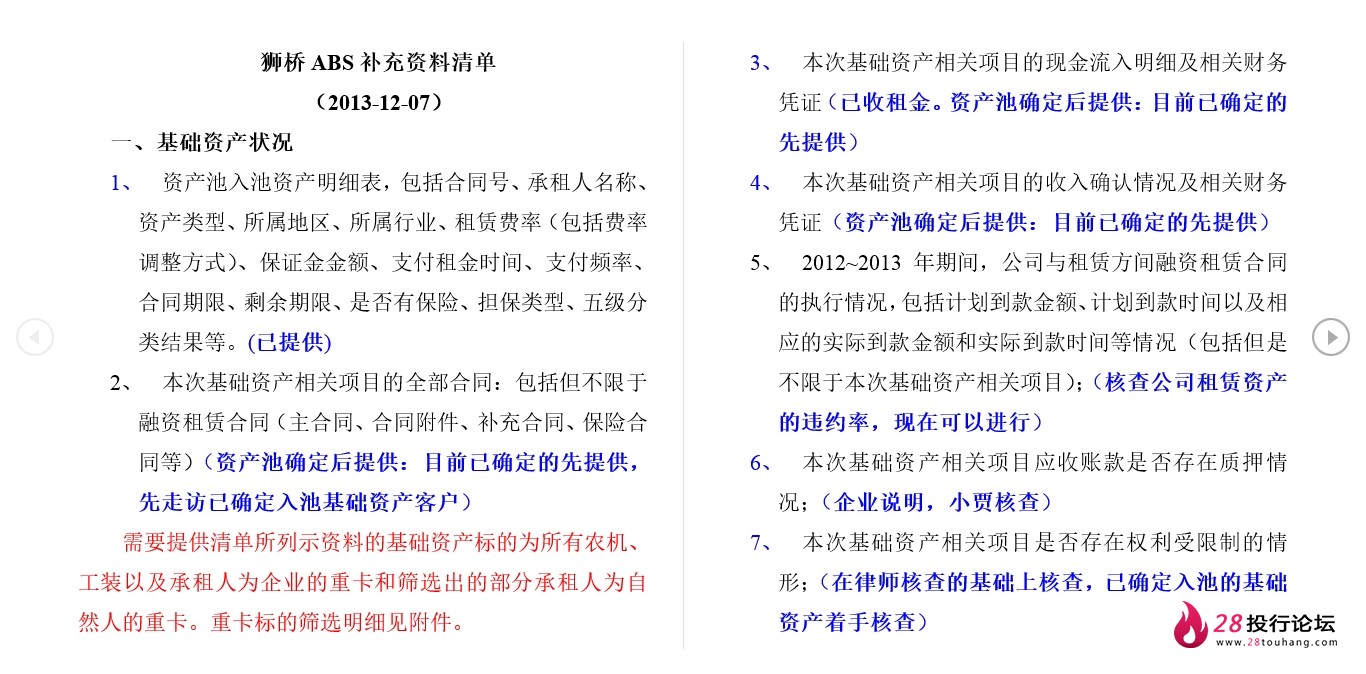 狮桥 ABS 补充资料清单

（2013-12-07）

一、基础资产状况

1、 资产池入池资产明细表，包括合同号、承租人名称、资产类型、所属地区、所属行业、租赁费率（包括费率调整方式）、保证金金额、支付租金时间、支付频率、合同期限、剩余期限、是否有保险、担保类型、五级分类结果等。(已提供)

2、 本次基础资产相关项目的全部合同：包括但不限于融资租赁合同（主合同、合同附件、补充合同、保险合同等）（资产池确定后提供：目前已确定的先提供，先走访已确定入池基础资产客户）

需要提供清单所列示资料的基础资产标的为所有农机、工装以及承租人为企业的重卡和筛选出的部分承租人为自然人的重卡。重卡标的筛选明细见附件。

3、 本次基础资产相关项目的现金流入明细及相关财务凭证（已收租金。资产池确定后提供：目前已确定的先提供）

4、 本次基础资产相关项目的收入确认情况及相关财务凭证（资产池确定后提供：目前已确定的先提供）

5、 2012~2013 年期间，公司与租赁方间融资租赁合同的执行情况，包括计划到款金额、计划到款时间以及相应的实际到款金额和实际到款时间等情况（包括但是不限于本次基础资产相关项目)；（核查公司租赁资产的违约率，现在可以进行）

6、 本次基础资产相关项目应收账款是否存在质押情况；（企业说明，小贾核查）

7、 本次基础资产相关项目是否存在权利受限制的情形；（在律师核查的基础上核查，已确定入池的基础资产着手核查）

28投行论坛
www.28touhang.com